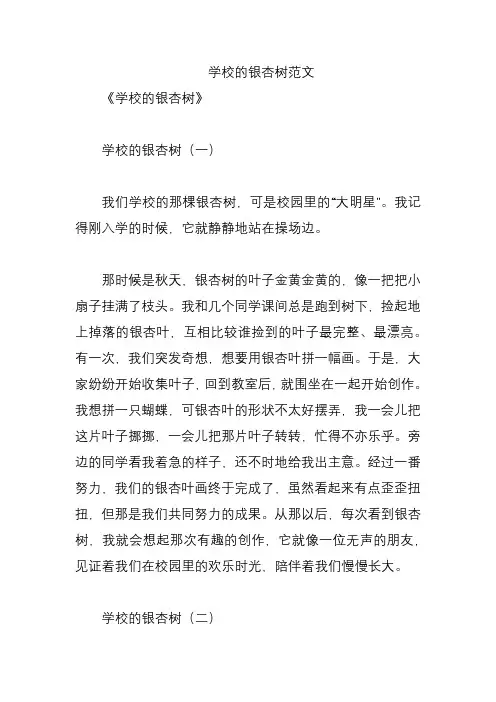 学校的银杏树范文

《学校的银杏树》

学校的银杏树（一）

我们学校的那棵银杏树，可是校园里的“大明星”。我记得刚入学的时候，它就静静地站在操场边。

那时候是秋天，银杏树的叶子金黄金黄的，像一把把小扇子挂满了枝头。我和几个同学课间总是跑到树下，捡起地上掉落的银杏叶，互相比较谁捡到的叶子最完整、最漂亮。有一次，我们突发奇想，想要用银杏叶拼一幅画。于是，大家纷纷开始收集叶子，回到教室后，就围坐在一起开始创作。我想拼一只蝴蝶，可银杏叶的形状不太好摆弄，我一会儿把这片叶子挪挪，一会儿把那片叶子转转，忙得不亦乐乎。旁边的同学看我着急的样子，还不时地给我出主意。经过一番努力，我们的银杏叶画终于完成了，虽然看起来有点歪歪扭扭，但那是我们共同努力的成果。从那以后，每次看到银杏树，我就会想起那次有趣的创作，它就像一位无声的朋友，见证着我们在校园里的欢乐时光，陪伴着我们慢慢长大。

学校的银杏树（二）